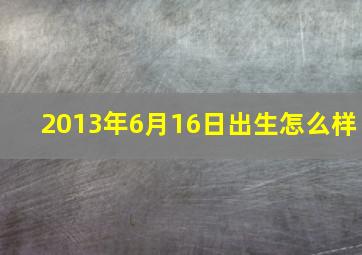 2013年6月16日出生怎么样